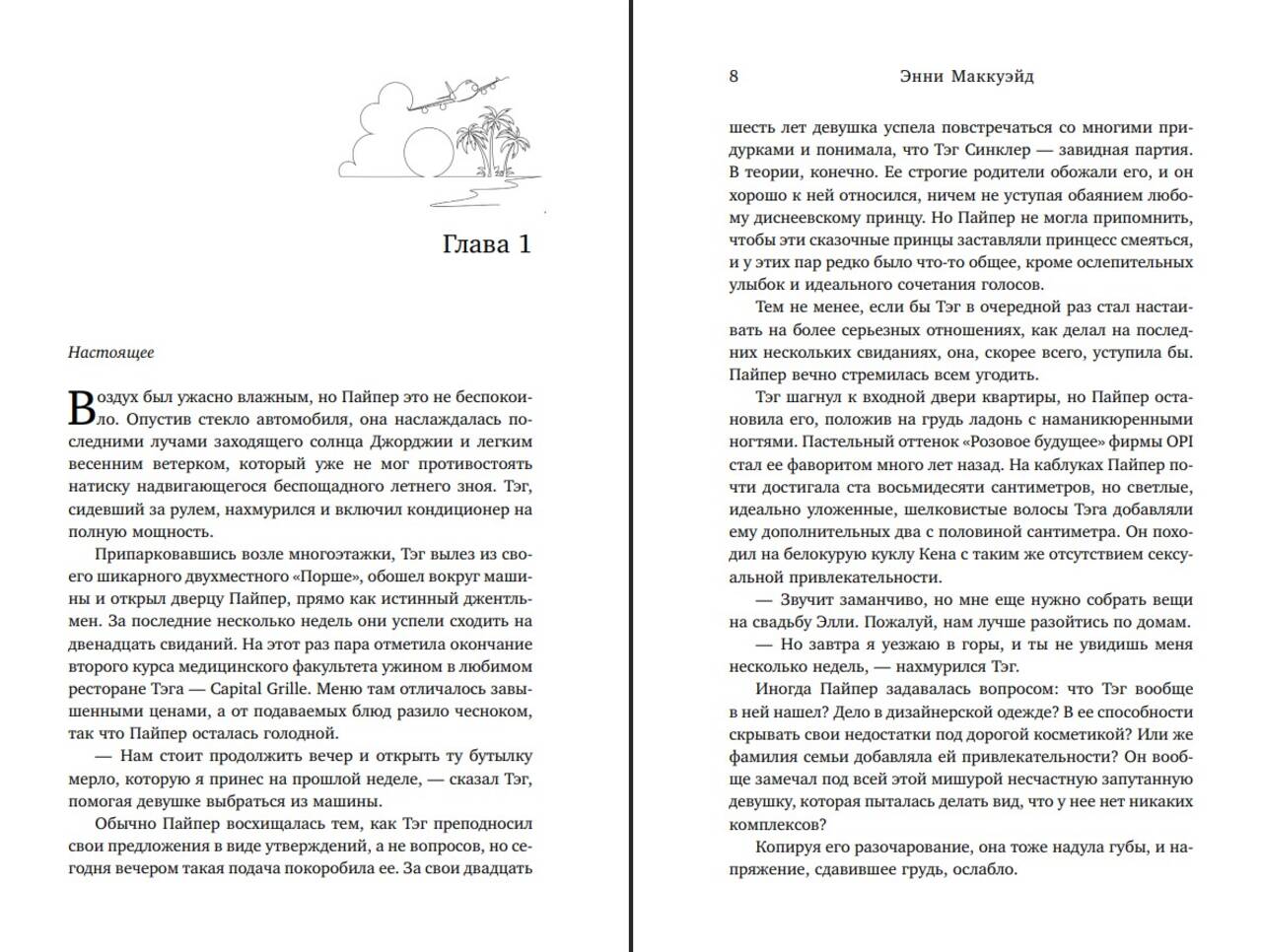 Глава 1

Настоящее

Воздух был ужасно влажным, но Пайпер это не беспокоило. Опустив стекло автомобиля, она наслаждалась последними лучами заходящего солнца Джорджии и легким весенним ветерком, который уже не мог противостоять натиску надвигающегося беспощадного летнего зноя. Тэг, сидевший за рулем, нахмурился и включил кондиционер на полную мощность.

Припарковавшись возле многоэтажки, Тэг вылез из своего шикарного двухместного «Порше», обошел вокруг машины и открыл дверцу Пайпер, прямо как истинный джентльмен. За последние несколько недель они успели сходить на двенадцать свиданий. На этот раз пара отметила окончание второго курса медицинского факультета ужином в любимом ресторане Тэга — Capital Grille. Меню там отличалось завышенными ценами, а от подаваемых блюд разило чесноком, так что Пайпер осталась голодной.

— Нам стоит продолжить вечер и открыть ту бутылку мерло, которую я принес на прошлой неделе, — сказал Тэг, помогая девушке выбраться из машины.

Обычно Пайпер восхищалась тем, как Тэг преподносил свои предложения в виде утверждений, а не вопросов, но сегодня вечером такая подача покоробила ее. За свои двадцать

8 Энни Маккуэйд

шесть лет девушка успела повстречаться со многими придурками и понимала, что Тэг Синклер — завидная партия. В теории, конечно. Ее строгие родители обожали его, и он хорошо к ней относился, ничем не уступая обаянием любому диснеевскому принцу. Но Пайпер не могла припомнить, чтобы эти сказочные принцы заставляли принцесс смеяться, и у этих пар редко было что-то общее, кроме ослепительных улыбок и идеального сочетания голосов.

Тем не менее, если бы Тэг в очередной раз стал настаивать на более серьезных отношениях, как делал на последних нескольких свиданиях, она, скорее всего, уступила бы. Пайпер вечно стремилась всем угодить.

Тэг шагнул к входной двери квартиры, но Пайпер остановила его, положив на грудь ладонь с наманикюренными ногтями. Пастельный оттенок «Розовое будущее» фирмы OPI стал ее фаворитом много лет назад. На каблуках Пайпер почти достигала ста восьмидесяти сантиметров, но светлые, идеально уложенные, шелковистые волосы Тэга добавляли ему дополнительных два с половиной сантиметра. Он походил на белокурую куклу Кена с таким же отсутствием сексуальной привлекательности.

— Звучит заманчиво, но мне еще нужно собрать вещи на свадьбу Элли. Пожалуй, нам лучше разойтись по домам.

— Но завтра я уезжаю в горы, и ты не увидишь меня несколько недель, — нахмурился Тэг.

Иногда Пайпер задавалась вопросом: что Тэг вообще в ней нашел? Дело в дизайнерской одежде? В ее способности скрывать свои недостатки под дорогой косметикой? Или же фамилия семьи добавляла ей привлекательности? Он вообще замечал под всей этой мишурой несчастную запутанную девушку, которая пыталась делать вид, что у нее нет никаких комплексов?

Копируя его разочарование, она тоже надула губы, и напряжение, сдавившее грудь, ослабло.